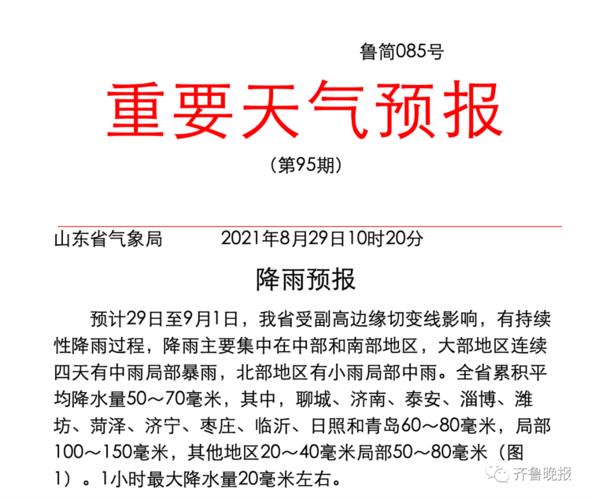 鲁简085号

重要天气预报

（第95期）

山东省气象局　　2021年8月29日10时20分

降雨预报

预计29日至9月1日，我省受副高边缘切变线影响，有持续性降雨过程，降雨主要集中在中部和南部地区，大部地区连续四天有中雨局部暴雨，北部地区有小雨局部中雨。全省累积平均降水量50～70毫米，其中，聊城、济南、泰安、淄博、潍坊、菏泽、济宁、枣庄、临沂、日照和青岛60～80毫米，局部100～150毫米，其他地区20～40毫米局部50～80毫米（图1）。1小时最大降水量20毫米左右。

齐鲁晚报